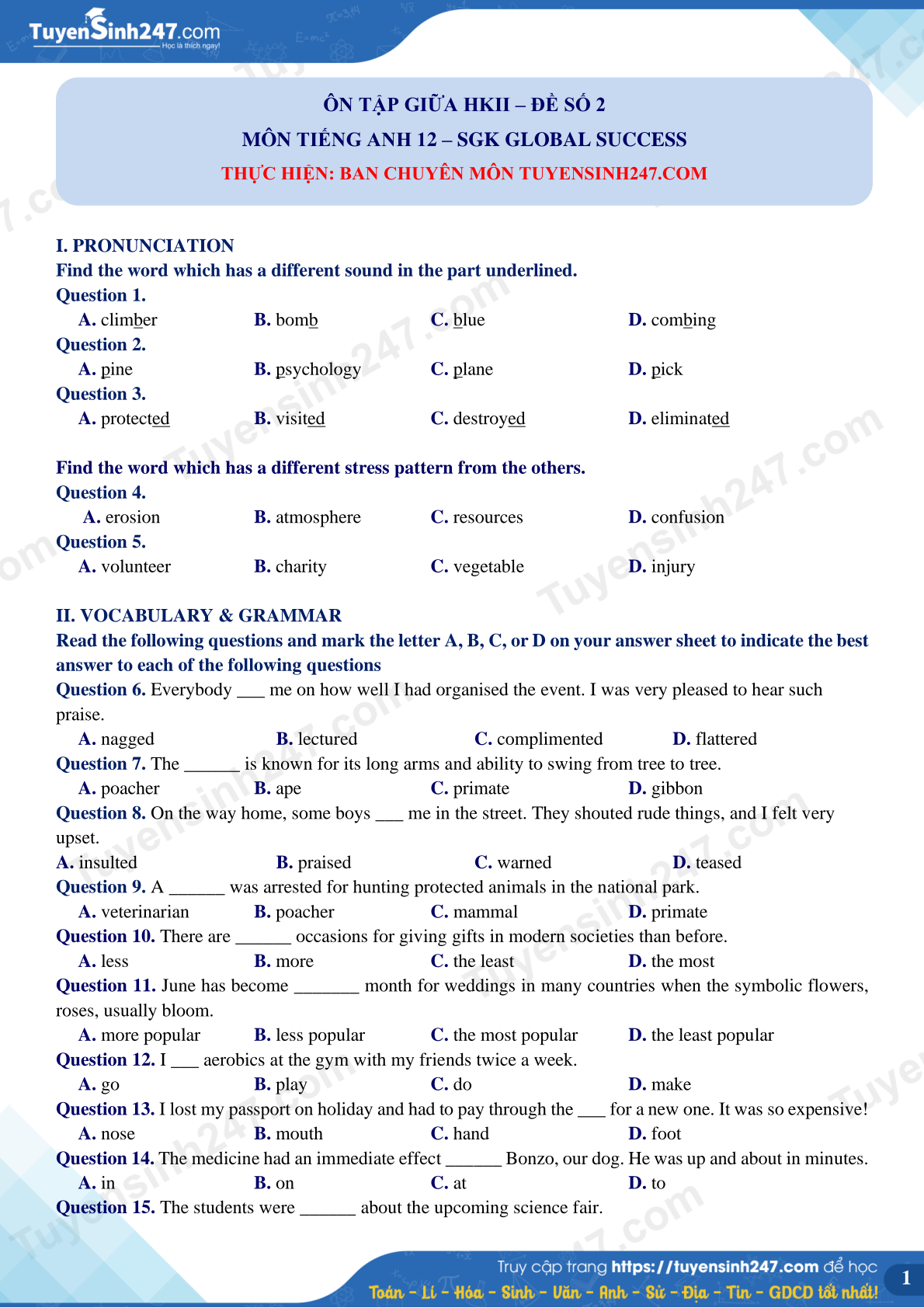 TuyenSinh247.com
Học là thích ngay!

ÔN TẬP GIỮA HKII – ĐỀ SỐ 2
MÔN TIẾNG ANH 12 – SGK GLOBAL SUCCESS
THỰC HIỆN: BAN CHUYÊN MÔN TUYENSINH247.COM

I. PRONUNCIATION
Find the word which has a different sound in the part underlined.
Question 1.
A. climber B. bomb C. blue D. combing
Question 2.
A. pine B. psychology C. plane D. pick
Question 3.
A. protected B. visited C. destroyed D. eliminated

Find the word which has a different stress pattern from the others.
Question 4.
A. erosion B. atmosphere C. resources D. confusion
Question 5.
A. volunteer B. charity C. vegetable D. injury

II. VOCABULARY & GRAMMAR
Read the following questions and mark the letter A, B, C, or D on your answer sheet to indicate the best answer to each of the following questions
Question 6. Everybody ___ me on how well I had organised the event. I was very pleased to hear such praise.
A. nagged B. lectured C. complimented D. flattered
Question 7. The ______ is known for its long arms and ability to swing from tree to tree.
A. poacher B. ape C. primate D. gibbon
Question 8. On the way home, some boys ___ me in the street. They shouted rude things, and I felt very upset.
A. insulted B. praised C. warned D. teased
Question 9. A ______ was arrested for hunting protected animals in the national park.
A. veterinarian B. poacher C. mammal D. primate
Question 10. There are ______ occasions for giving gifts in modern societies than before.
A. less B. more C. the least D. the most
Question 11. June has become _______ month for weddings in many countries when the symbolic flowers, roses, usually bloom.
A. more popular B. less popular C. the most popular D. the least popular
Question 12. I ___ aerobics at the gym with my friends twice a week.
A. go B. play C. do D. make
Question 13. I lost my passport on holiday and had to pay through the ___ for a new one. It was so expensive!
A. nose B. mouth C. hand D. foot
Question 14. The medicine had an immediate effect ______ Bonzo, our dog. He was up and about in minutes.
A. in B. on C. at D. to
Question 15. The students were ______ about the upcoming science fair.

Truy cập trang https://tuyensinh247.com để học
Toán - Lí - Hóa - Sinh - Văn - Anh - Sử - Địa - Tin - GDCD tốt nhất!
1